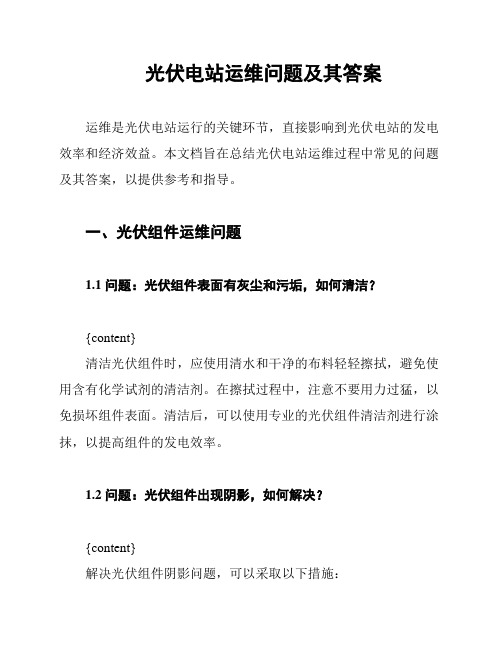 光伏电站运维问题及其答案

运维是光伏电站运行的关键环节，直接影响到光伏电站的发电效率和经济效益。本文档旨在总结光伏电站运维过程中常见的问题及其答案，以提供参考和指导。

一、光伏组件运维问题

1.1 问题：光伏组件表面有灰尘和污垢，如何清洁？

{content}
清洁光伏组件时，应使用清水和干净的布料轻轻擦拭，避免使用含有化学试剂的清洁剂。在擦拭过程中，注意不要用力过猛，以免损坏组件表面。清洁后，可以使用专业的光伏组件清洁剂进行涂抹，以提高组件的发电效率。

1.2 问题：光伏组件出现阴影，如何解决？

{content}
解决光伏组件阴影问题，可以采取以下措施：